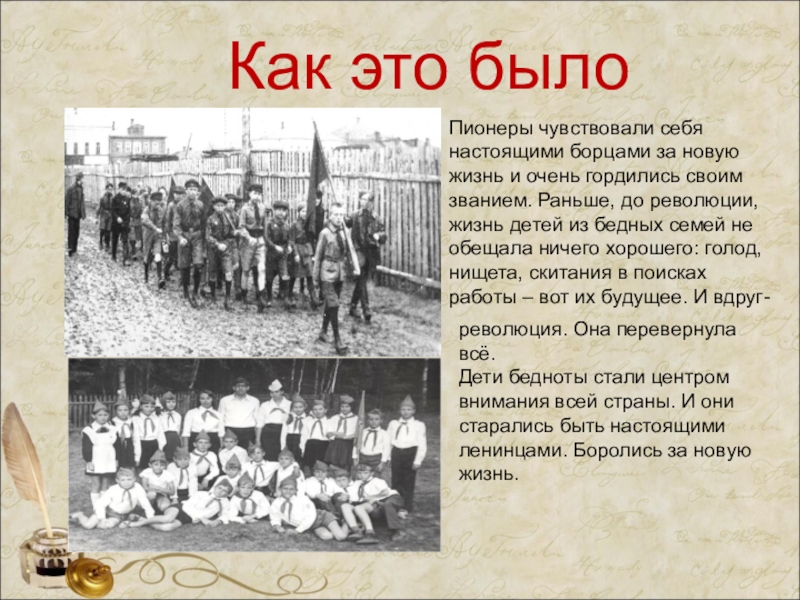 Как это было

Пионеры чувствовали себя настоящими борцами за новую жизнь и очень гордились своим званием. Раньше, до революции, жизнь детей из бедных семей не обещала ничего хорошего: голод, нищета, скитания в поисках работы – вот их будущее. И вдруг- революция. Она перевернула всё.
Дети бедноты стали центром внимания всей страны. И они старались быть настоящими ленинцами. Боролись за новую жизнь.